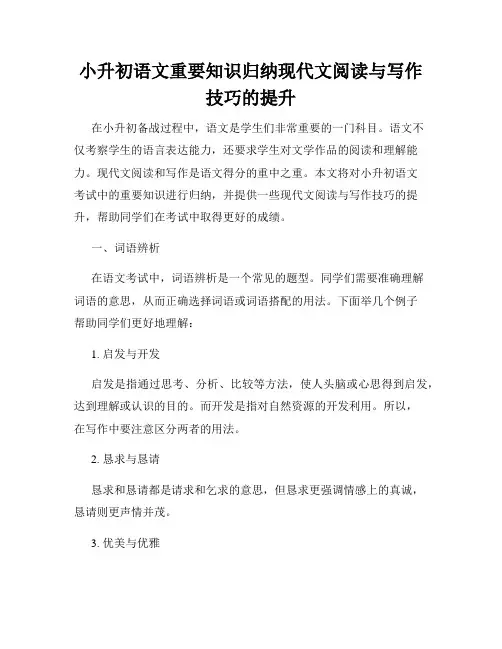 小升初语文重要知识归纳现代文阅读与写作技巧的提升

在小升初备战过程中，语文是学生们非常重要的一门科目。语文不仅考察学生的语言表达能力，还要求学生对文学作品的阅读和理解能力。现代文阅读和写作是语文得分的重中之重。本文将对小升初语文考试中的重要知识进行归纳，并提供一些现代文阅读与写作技巧的提升，帮助同学们在考试中取得更好的成绩。

一、词语辨析

在语文考试中，词语辨析是一个常见的题型。同学们需要准确理解词语的意思，从而正确选择词语或词语搭配的用法。下面举几个例子帮助同学们更好地理解：

1. 启发与开发

启发是指通过思考、分析、比较等方法，使人头脑或心思得到启发，达到理解或认识的目的。而开发是指对自然资源的开发利用。所以，在写作中要注意区分两者的用法。

2. 恳求与恳请

恳求和恳请都是请求和乞求的意思，但恳求更强调情感上的真诚，恳请则更声情并茂。

3. 优美与优雅